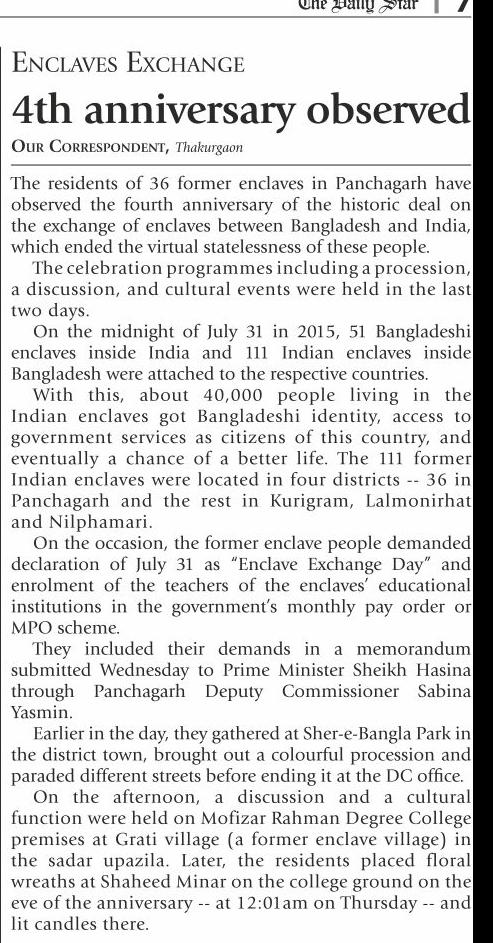 The Daily Star | 7

ENCLAVES EXCHANGE

4th anniversary observed

OUR CORRESPONDENT, Thakurgaon

The residents of 36 former enclaves in Panchagarh have observed the fourth anniversary of the historic deal on the exchange of enclaves between Bangladesh and India, which ended the virtual statelessness of these people.

The celebration programmes including a procession, a discussion, and cultural events were held in the last two days.

On the midnight of July 31 in 2015, 51 Bangladeshi enclaves inside India and 111 Indian enclaves inside Bangladesh were attached to the respective countries.

With this, about 40,000 people living in the Indian enclaves got Bangladeshi identity, access to government services as citizens of this country, and eventually a chance of a better life. The 111 former Indian enclaves were located in four districts -- 36 in Panchagarh and the rest in Kurigram, Lalmonirhat and Nilphamari.

On the occasion, the former enclave people demanded declaration of July 31 as "Enclave Exchange Day" and enrolment of the teachers of the enclaves' educational institutions in the government's monthly pay order or MPO scheme.

They included their demands in a memorandum submitted Wednesday to Prime Minister Sheikh Hasina through Panchagarh Deputy Commissioner Sabina Yasmin.

Earlier in the day, they gathered at Sher-e-Bangla Park in the district town, brought out a colourful procession and paraded different streets before ending it at the DC office.

On the afternoon, a discussion and a cultural function were held on Mofizar Rahman Degree College premises at Grati village (a former enclave village) in the sadar upazila. Later, the residents placed floral wreaths at Shaheed Minar on the college ground on the eve of the anniversary -- at 12:01am on Thursday -- and lit candles there.